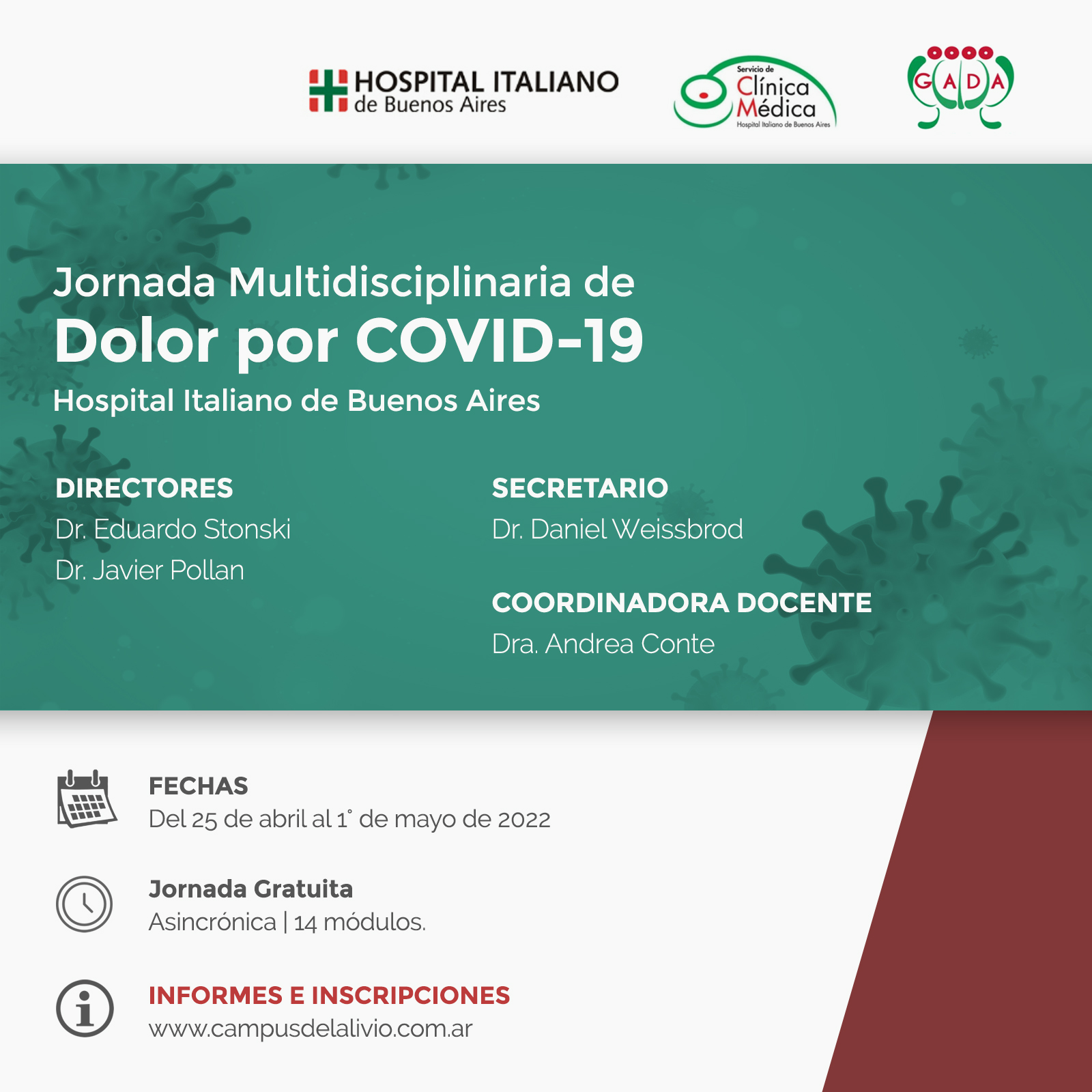 HOSPITAL ITALIANO de Buenos Aires

Servicio de Clínica Médica Hospital Italiano de Buenos Aires

GADA

Jornada Multidisciplinaria de
Dolor por COVID-19
Hospital Italiano de Buenos Aires

DIRECTORES
Dr. Eduardo Stonski
Dr. Javier Pollan

SECRETARIO
Dr. Daniel Weissbrod

COORDINADORA DOCENTE
Dra. Andrea Conte

FECHAS
Del 25 de abril al 1° de mayo de 2022

Jornada Gratuita
Asincrónica | 14 módulos.

INFORMES E INSCRIPCIONES
www.campusdelalivio.com.ar